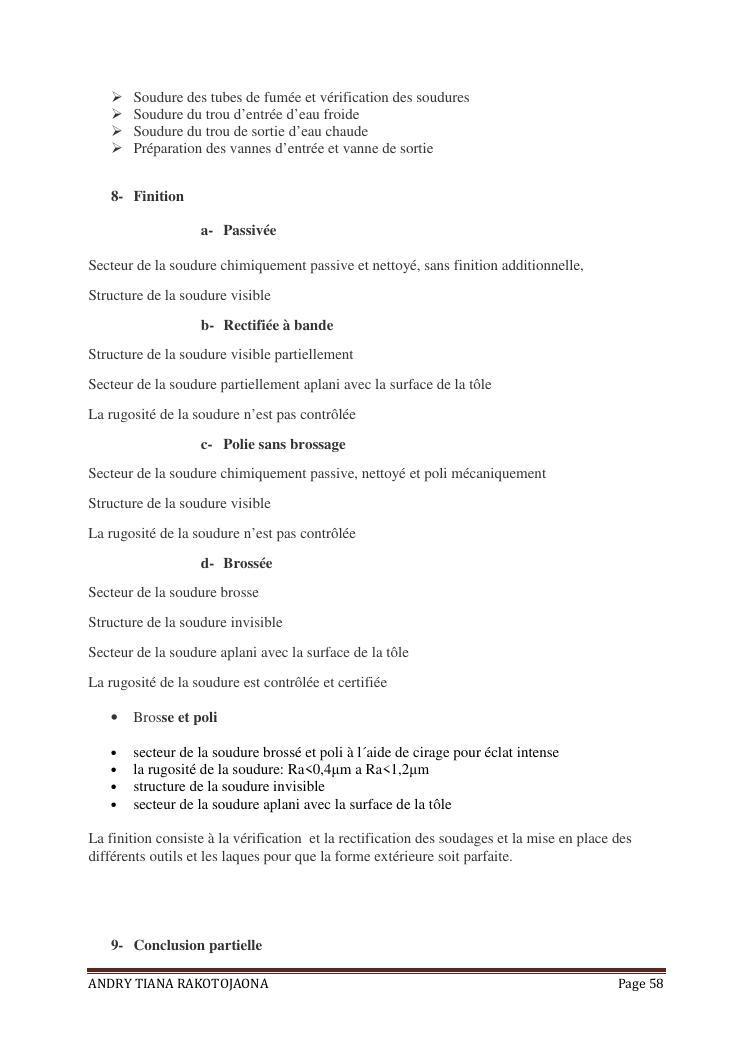 ➢ Soudure des tubes de fumée et vérification des soudures
➢ Soudure du trou d'entrée d'eau froide
➢ Soudure du trou de sortie d'eau chaude
➢ Préparation des vannes d'entrée et vanne de sortie

8- Finition

a- Passivée

Secteur de la soudure chimiquement passive et nettoyé, sans finition additionnelle,

Structure de la soudure visible

b- Rectifiée à bande

Structure de la soudure visible partiellement

Secteur de la soudure partiellement aplani avec la surface de la tôle

La rugosité de la soudure n'est pas contrôlée

c- Polie sans brossage

Secteur de la soudure chimiquement passive, nettoyé et poli mécaniquement

Structure de la soudure visible

La rugosité de la soudure n'est pas contrôlée

d- Brossée

Secteur de la soudure brosse

Structure de la soudure invisible

Secteur de la soudure aplani avec la surface de la tôle

La rugosité de la soudure est contrôlée et certifiée

• Brosse et poli

• secteur de la soudure brossé et poli à l´aide de cirage pour éclat intense
• la rugosité de la soudure: Ra<0,4µm a Ra<1,2µm
• structure de la soudure invisible
• secteur de la soudure aplani avec la surface de la tôle

La finition consiste à la vérification et la rectification des soudages et la mise en place des différents outils et les laques pour que la forme extérieure soit parfaite.

9- Conclusion partielle

ANDRY TIANA RAKOTOJAONA Page 58